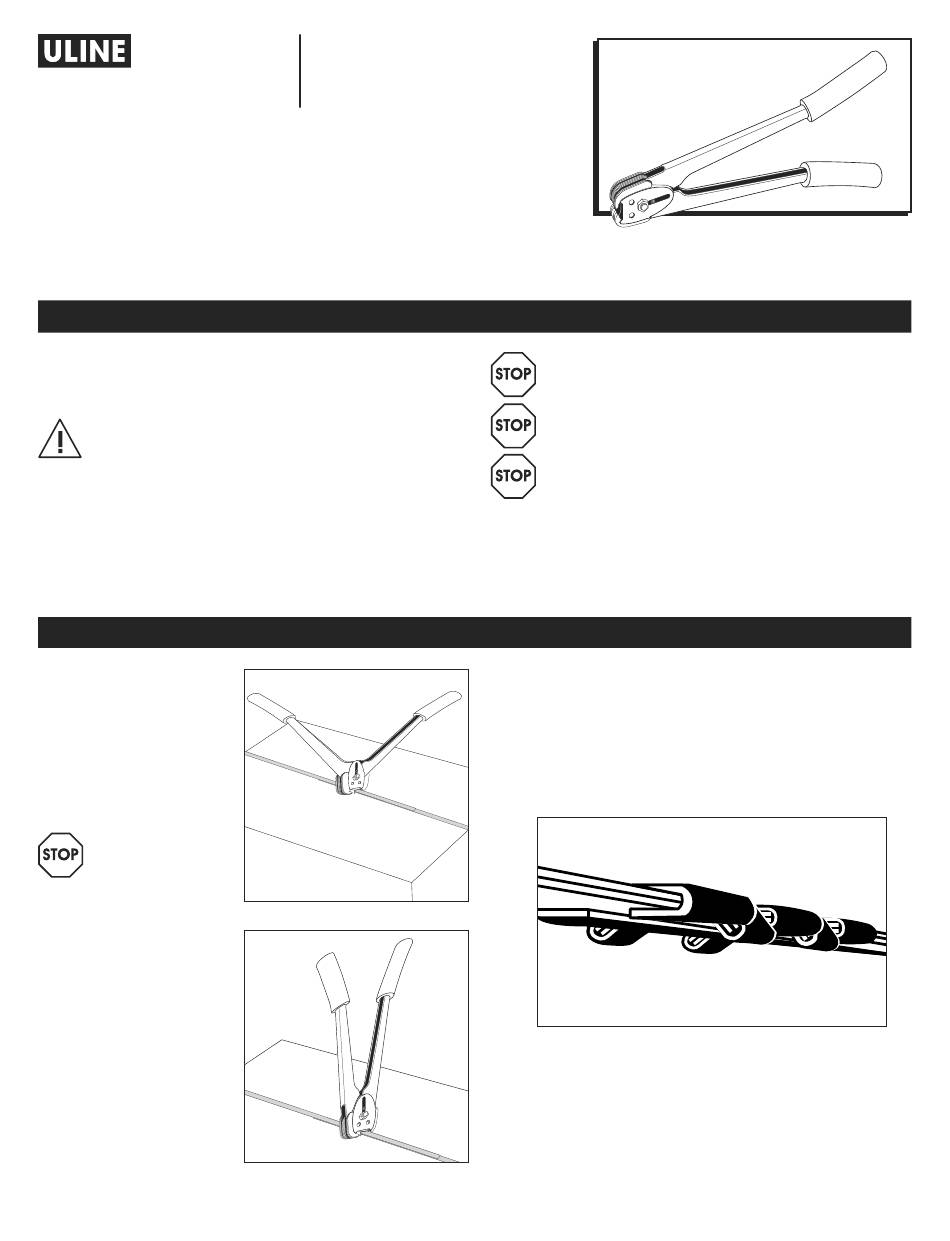 ULINE

STOP

STOP

STOP

STOP